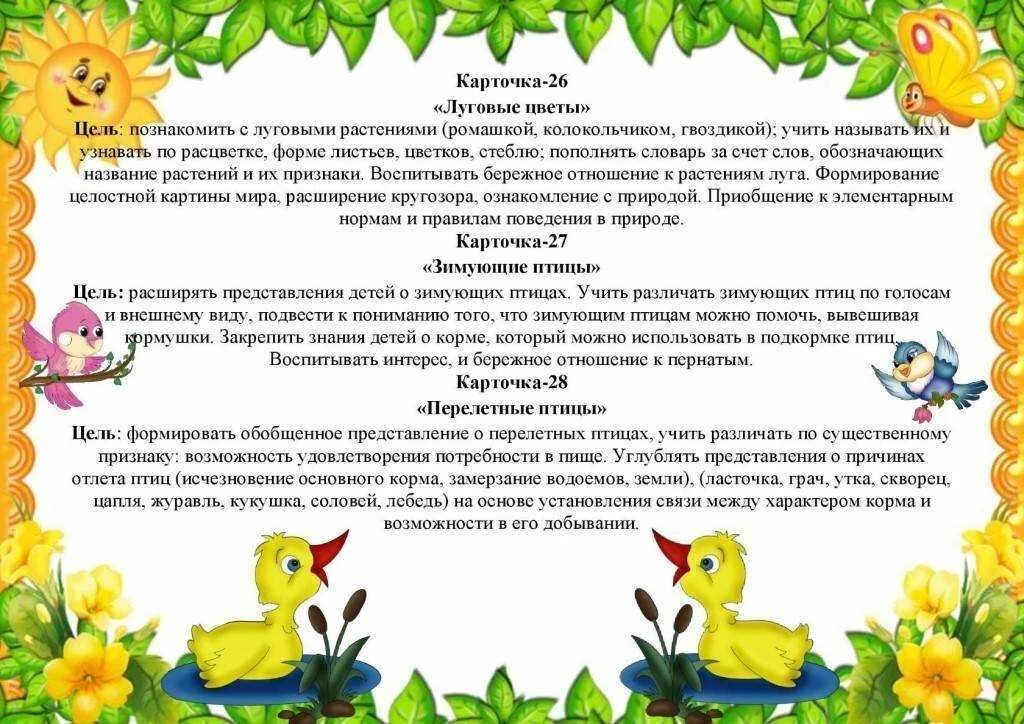 Карточка-26
«Луговые цветы»
Цель: познакомить с луговыми растениями (ромашкой, колокольчиком, гвоздикой); учить называть их и узнавать по расцветке, форме листьев, цветков, стеблю; пополнять словарь за счет слов, обозначающих название растений и их признаки. Воспитывать бережное отношение к растениям луга. Формирование целостной картины мира, расширение кругозора, ознакомление с природой. Приобщение к элементарным нормам и правилам поведения в природе.

Карточка-27
«Зимующие птицы»
Цель: расширять представления детей о зимующих птицах. Учить различать зимующих птиц по голосам и внешнему виду, подвести к пониманию того, что зимующим птицам можно помочь, вывешивая кормушки. Закрепить знания детей о корме, который можно использовать в подкормке птиц. Воспитывать интерес, и бережное отношение к пернатым.

Карточка-28
«Перелетные птицы»
Цель: формировать обобщенное представление о перелетных птицах, учить различать по существенному признаку: возможность удовлетворения потребности в пище. Углублять представления о причинах отлета птиц (исчезновение основного корма, замерзание водоемов, земли), (ласточка, грач, утка, скворец, цапля, журавль, кукушка, соловей, лебедь) на основе установления связи между характером корма и возможности в его добывании.